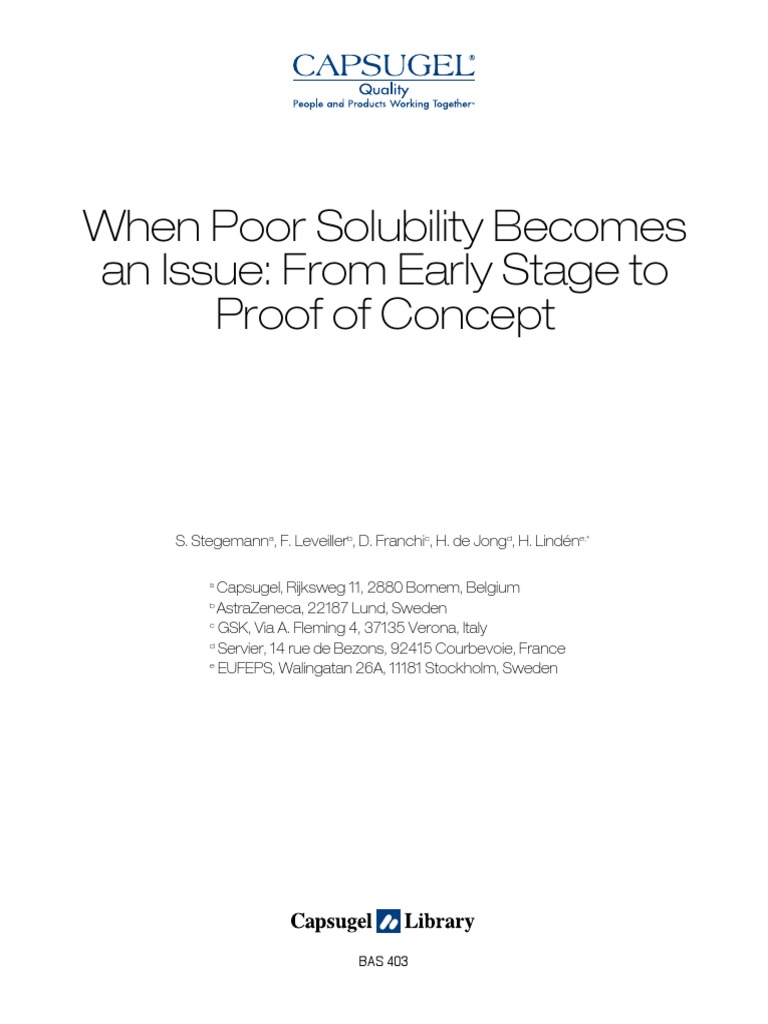 CAPSUGEL®
Quality
People and Products Working Together™

When Poor Solubility Becomes an Issue: From Early Stage to Proof of Concept

S. Stegemann$^{a}$, F. Leveiller$^{b}$, D. Franchi$^{c}$, H. de Jong$^{d}$, H. Lindén$^{e,*}$

$^{a}$ Capsugel, Rijksweg 11, 2880 Bornem, Belgium
$^{b}$ AstraZeneca, 22187 Lund, Sweden
$^{c}$ GSK, Via A. Fleming 4, 37135 Verona, Italy
$^{d}$ Servier, 14 rue de Bezons, 92415 Courbevoie, France
$^{e}$ EUFEPS, Walingatan 26A, 11181 Stockholm, Sweden

Capsugel Library

BAS 403